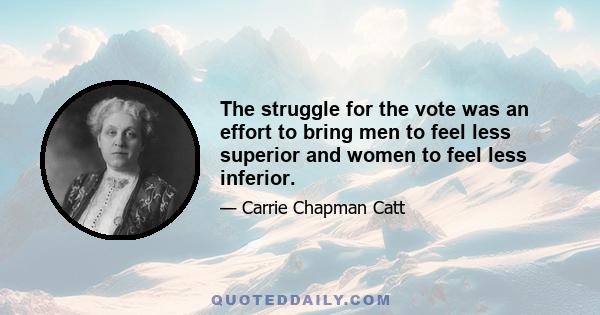 The struggle for the vote was an effort to bring men to feel less superior and women to feel less inferior.

— Carrie Chapman Catt

QUOTEDDAILY.COM